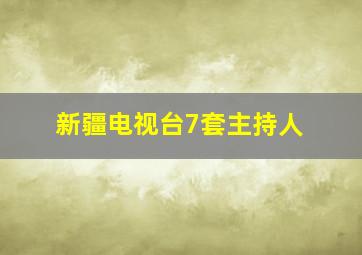 新疆电视台7套主持人